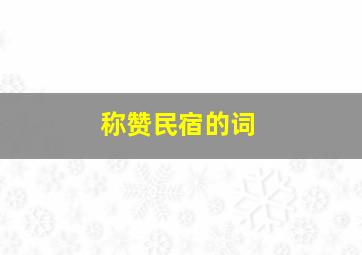 称赞民宿的词